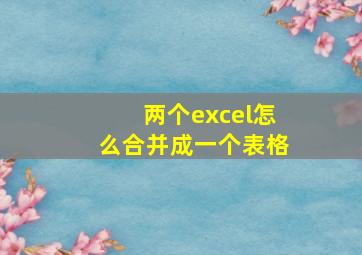 两个excel怎么合并成一个表格